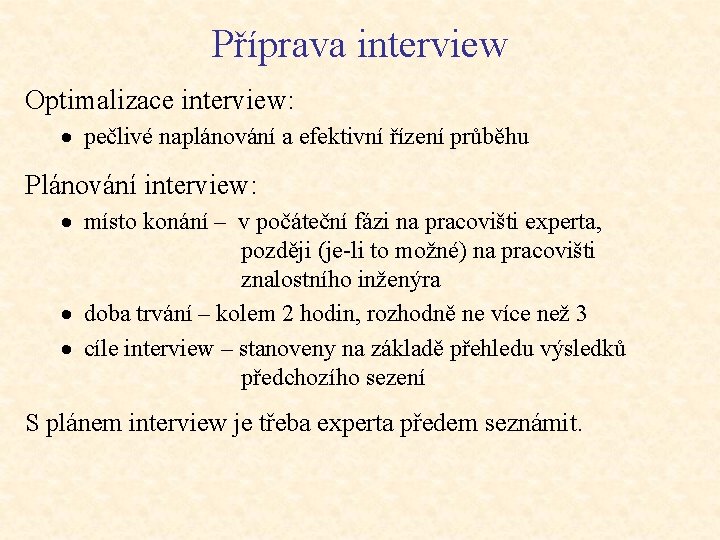 Příprava interview

Optimalizace interview:

• pečlivé naplánování a efektivní řízení průběhu

Plánování interview:

• místo konání – v počáteční fázi na pracovišti experta, později (je-li to možné) na pracovišti znalostního inženýra

• doba trvání – kolem 2 hodin, rozhodně ne více než 3

• cíle interview – stanoveny na základě přehledu výsledků předchozího sezení

S plánem interview je třeba experta předem seznámit.